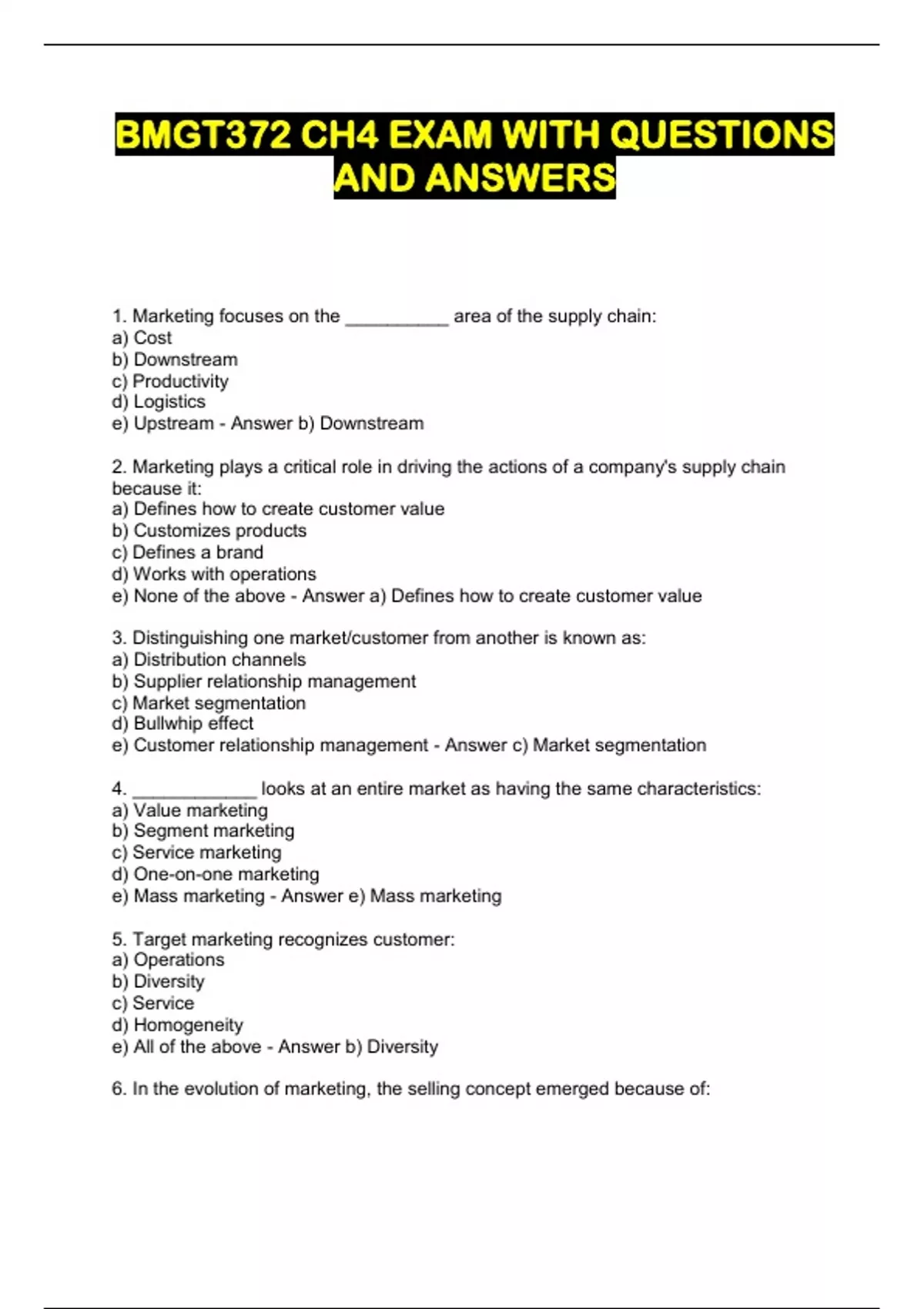 BMGT372 CH4 EXAM WITH QUESTIONS AND ANSWERS

1. Marketing focuses on the __________ area of the supply chain:
a) Cost
b) Downstream
c) Productivity
d) Logistics
e) Upstream - Answer b) Downstream

2. Marketing plays a critical role in driving the actions of a company's supply chain because it:
a) Defines how to create customer value
b) Customizes products
c) Defines a brand
d) Works with operations
e) None of the above - Answer a) Defines how to create customer value

3. Distinguishing one market/customer from another is known as:
a) Distribution channels
b) Supplier relationship management
c) Market segmentation
d) Bullwhip effect
e) Customer relationship management - Answer c) Market segmentation

4. ____________ looks at an entire market as having the same characteristics:
a) Value marketing
b) Segment marketing
c) Service marketing
d) One-on-one marketing
e) Mass marketing - Answer e) Mass marketing

5. Target marketing recognizes customer:
a) Operations
b) Diversity
c) Service
d) Homogeneity
e) All of the above - Answer b) Diversity

6. In the evolution of marketing, the selling concept emerged because of: